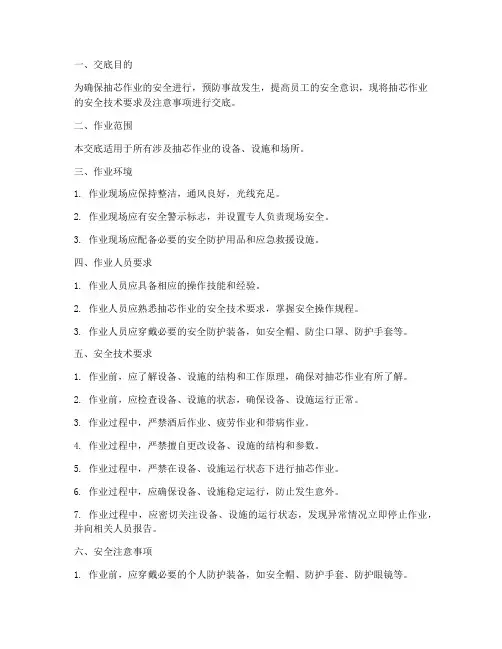 一、交底目的

为确保抽芯作业的安全进行，预防事故发生，提高员工的安全意识，现将抽芯作业的安全技术要求及注意事项进行交底。

二、作业范围

本交底适用于所有涉及抽芯作业的设备、设施和场所。

三、作业环境

1. 作业现场应保持整洁，通风良好，光线充足。

2. 作业现场应有安全警示标志，并设置专人负责现场安全。

3. 作业现场应配备必要的安全防护用品和应急救援设施。

四、作业人员要求

1. 作业人员应具备相应的操作技能和经验。

2. 作业人员应熟悉抽芯作业的安全技术要求，掌握安全操作规程。

3. 作业人员应穿戴必要的安全防护装备，如安全帽、防尘口罩、防护手套等。

五、安全技术要求

1. 作业前，应了解设备、设施的结构和工作原理，确保对抽芯作业有所了解。

2. 作业前，应检查设备、设施的状态，确保设备、设施运行正常。

3. 作业过程中，严禁酒后作业、疲劳作业和带病作业。

4. 作业过程中，严禁擅自更改设备、设施的结构和参数。

5. 作业过程中，严禁在设备、设施运行状态下进行抽芯作业。

6. 作业过程中，应确保设备、设施稳定运行，防止发生意外。

7. 作业过程中，应密切关注设备、设施的运行状态，发现异常情况立即停止作业，并向相关人员报告。

六、安全注意事项

1. 作业前，应穿戴必要的个人防护装备，如安全帽、防护手套、防护眼镜等。